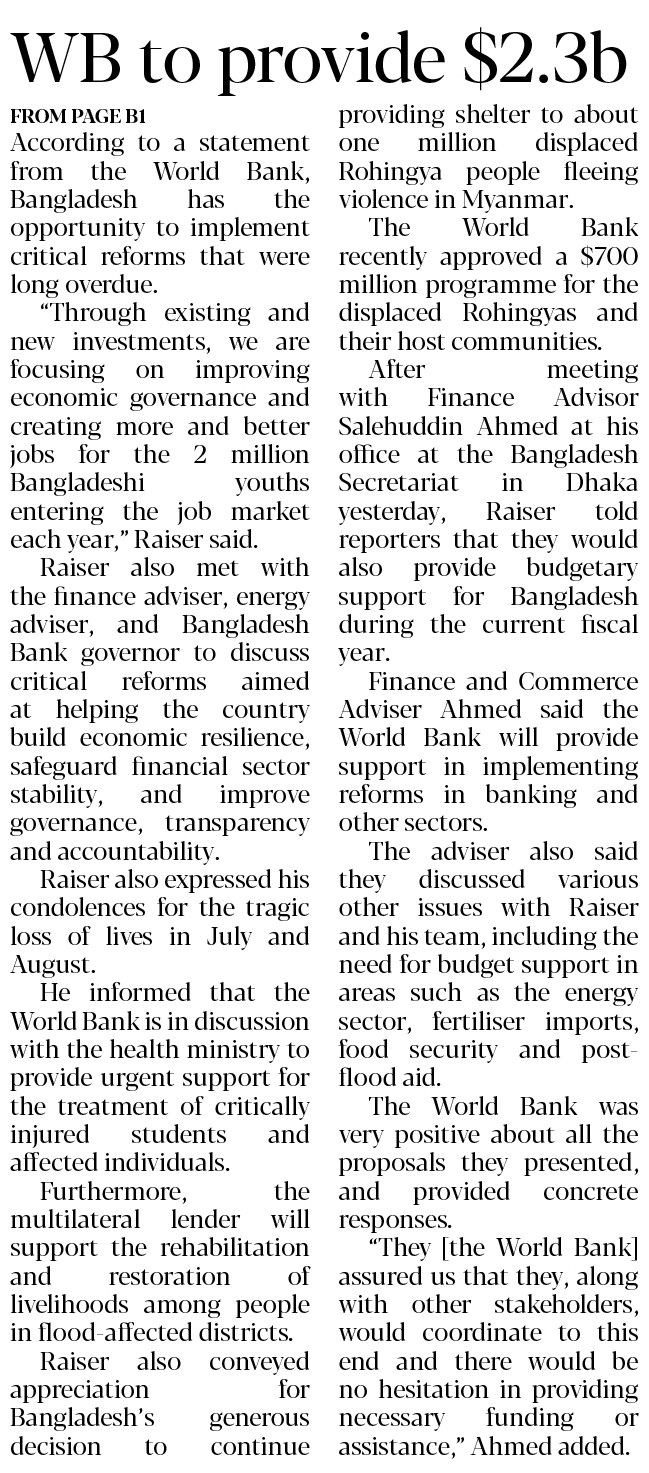 WB to provide \$2.3b

FROM PAGE B1

According to a statement from the World Bank, Bangladesh has the opportunity to implement critical reforms that were long overdue.

"Through existing and new investments, we are focusing on improving economic governance and creating more and better jobs for the 2 million Bangladeshi youths entering the job market each year," Raiser said.

Raiser also met with the finance adviser, energy adviser, and Bangladesh Bank governor to discuss critical reforms aimed at helping the country build economic resilience, safeguard financial sector stability, and improve governance, transparency and accountability.

Raiser also expressed his condolences for the tragic loss of lives in July and August.

He informed that the World Bank is in discussion with the health ministry to provide urgent support for the treatment of critically injured students and affected individuals.

Furthermore, the multilateral lender will support the rehabilitation and restoration of livelihoods among people in flood-affected districts.

Raiser also conveyed appreciation for Bangladesh's generous decision to continue providing shelter to about one million displaced Rohingya people fleeing violence in Myanmar.

The World Bank recently approved a \$700 million programme for the displaced Rohingyas and their host communities.

After meeting with Finance Advisor Salehuddin Ahmed at his office at the Bangladesh Secretariat in Dhaka yesterday, Raiser told reporters that they would also provide budgetary support for Bangladesh during the current fiscal year.

Finance and Commerce Adviser Ahmed said the World Bank will provide support in implementing reforms in banking and other sectors.

The adviser also said they discussed various other issues with Raiser and his team, including the need for budget support in areas such as the energy sector, fertiliser imports, food security and post-flood aid.

The World Bank was very positive about all the proposals they presented, and provided concrete responses.

"They [the World Bank] assured us that they, along with other stakeholders, would coordinate to this end and there would be no hesitation in providing necessary funding or assistance," Ahmed added.